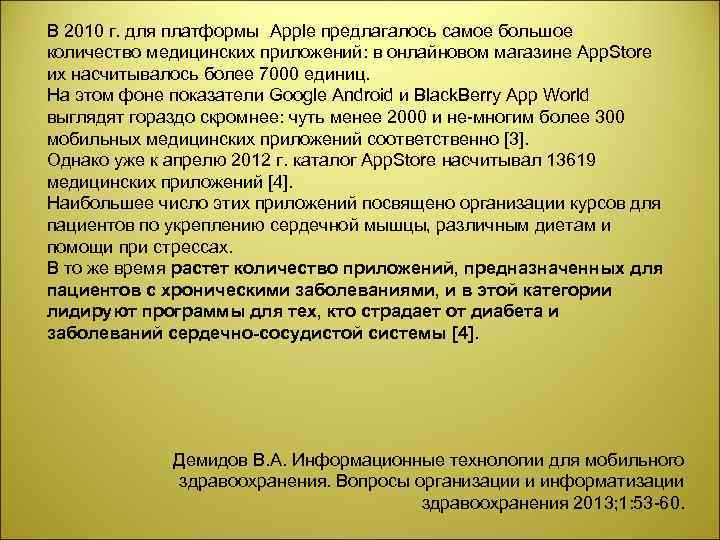 В 2010 г. для платформы Apple предлагалось самое большое количество медицинских приложений: в онлайновом магазине AppStore их насчитывалось более 7000 единиц.
На этом фоне показатели Google Android и BlackBerry App World выглядят гораздо скромнее: чуть менее 2000 и не-многим более 300 мобильных медицинских приложений соответственно [3].
Однако уже к апрелю 2012 г. каталог AppStore насчитывал 13619 медицинских приложений [4].
Наибольшее число этих приложений посвящено организации курсов для пациентов по укреплению сердечной мышцы, различным диетам и помощи при стрессах.
В то же время растет количество приложений, предназначенных для пациентов с хроническими заболеваниями, и в этой категории лидируют программы для тех, кто страдает от диабета и заболеваний сердечно-сосудистой системы [4].

Демидов В.А. Информационные технологии для мобильного здравоохранения. Вопросы организации и информатизации здравоохранения 2013;1:53-60.